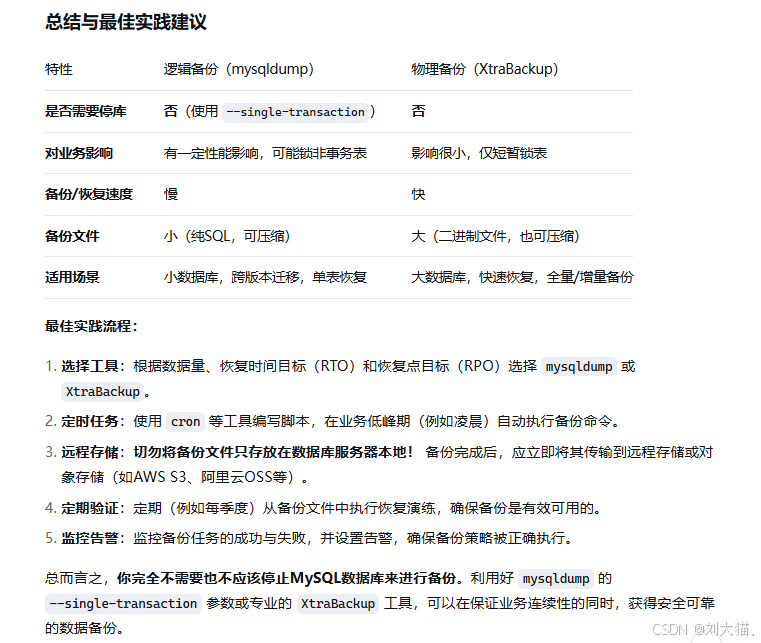 总结与最佳实践建议

| 特性 | 逻辑备份（mysqldump） | 物理备份（XtraBackup） |
|---|---|---|
| 是否需要停库 | 否（使用 --single-transaction ） | 否 |
| 对业务影响 | 有一定性能影响，可能锁非事务表 | 影响很小，仅短暂锁表 |
| 备份/恢复速度 | 慢 | 快 |
| 备份文件 | 小（纯SQL，可压缩） | 大（二进制文件，也可压缩） |
| 适用场景 | 小数据库，跨版本迁移，单表恢复 | 大数据库，快速恢复，全量/增量备份 |

最佳实践流程：

1. 选择工具：根据数据量、恢复时间目标（RTO）和恢复点目标（RPO）选择 mysqldump 或 XtraBackup。
2. 定时任务：使用 cron 等工具编写脚本，在业务低峰期（例如凌晨）自动执行备份命令。
3. 远程存储：切勿将备份文件只存放在数据库服务器本地！ 备份完成后，应立即将其传输到远程存储或对象存储（如AWS S3、阿里云OSS等）。
4. 定期验证：定期（例如每季度）从备份文件中执行恢复演练，确保备份是有效可用的。
5. 监控告警：监控备份任务的成功与失败，并设置告警，确保备份策略被正确执行。

总而言之，你完全不需要也不应该停止MySQL数据库来进行备份。利用好 mysqldump 的 --single-transaction 参数或专业的 XtraBackup 工具，可以在保证业务连续性的同时，获得安全可靠的数据备份。

CSDN @刘大猫.